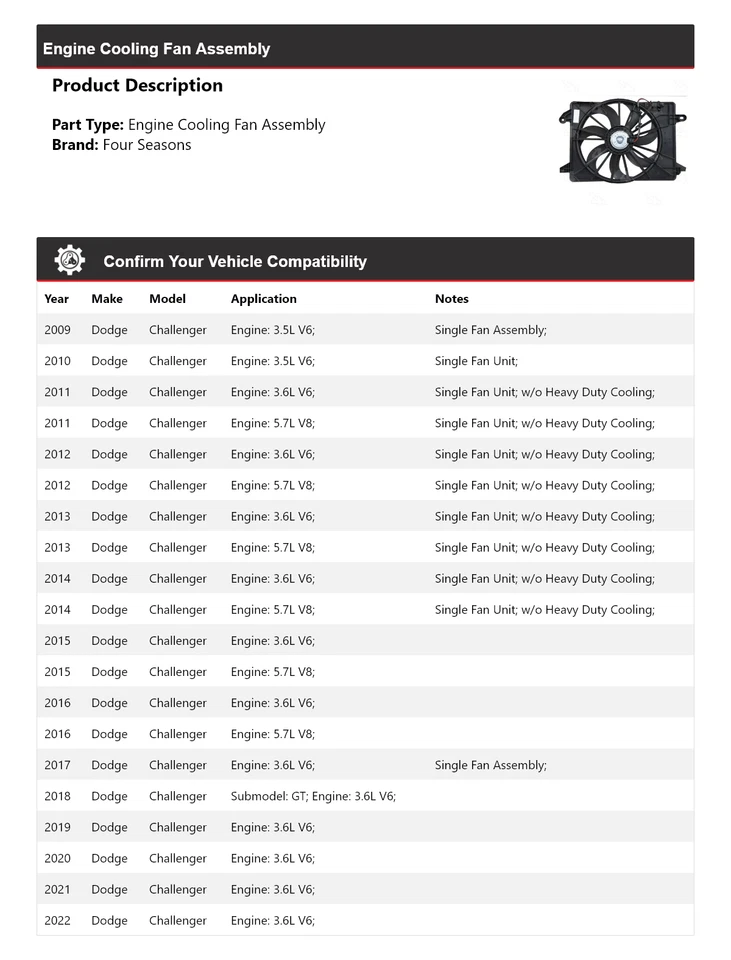 Engine Cooling Fan Assembly

Product Description

Part Type: Engine Cooling Fan Assembly
Brand: Four Seasons

Confirm Your Vehicle Compatibility

| Year | Make | Model | Application | Notes |
|---|---|---|---|---|
| 2009 | Dodge | Challenger | Engine: 3.5L V6; | Single Fan Assembly; |
| 2010 | Dodge | Challenger | Engine: 3.5L V6; | Single Fan Unit; |
| 2011 | Dodge | Challenger | Engine: 3.6L V6; | Single Fan Unit; w/o Heavy Duty Cooling; |
| 2011 | Dodge | Challenger | Engine: 5.7L V8; | Single Fan Unit; w/o Heavy Duty Cooling; |
| 2012 | Dodge | Challenger | Engine: 3.6L V6; | Single Fan Unit; w/o Heavy Duty Cooling; |
| 2012 | Dodge | Challenger | Engine: 5.7L V8; | Single Fan Unit; w/o Heavy Duty Cooling; |
| 2013 | Dodge | Challenger | Engine: 3.6L V6; | Single Fan Unit; w/o Heavy Duty Cooling; |
| 2013 | Dodge | Challenger | Engine: 5.7L V8; | Single Fan Unit; w/o Heavy Duty Cooling; |
| 2014 | Dodge | Challenger | Engine: 3.6L V6; | Single Fan Unit; w/o Heavy Duty Cooling; |
| 2014 | Dodge | Challenger | Engine: 5.7L V8; | Single Fan Unit; w/o Heavy Duty Cooling; |
| 2015 | Dodge | Challenger | Engine: 3.6L V6; | |
| 2015 | Dodge | Challenger | Engine: 5.7L V8; | |
| 2016 | Dodge | Challenger | Engine: 3.6L V6; | |
| 2016 | Dodge | Challenger | Engine: 5.7L V8; | |
| 2017 | Dodge | Challenger | Engine: 3.6L V6; | Single Fan Assembly; |
| 2018 | Dodge | Challenger | Submodel: GT; Engine: 3.6L V6; | |
| 2019 | Dodge | Challenger | Engine: 3.6L V6; | |
| 2020 | Dodge | Challenger | Engine: 3.6L V6; | |
| 2021 | Dodge | Challenger | Engine: 3.6L V6; | |
| 2022 | Dodge | Challenger | Engine: 3.6L V6; | |